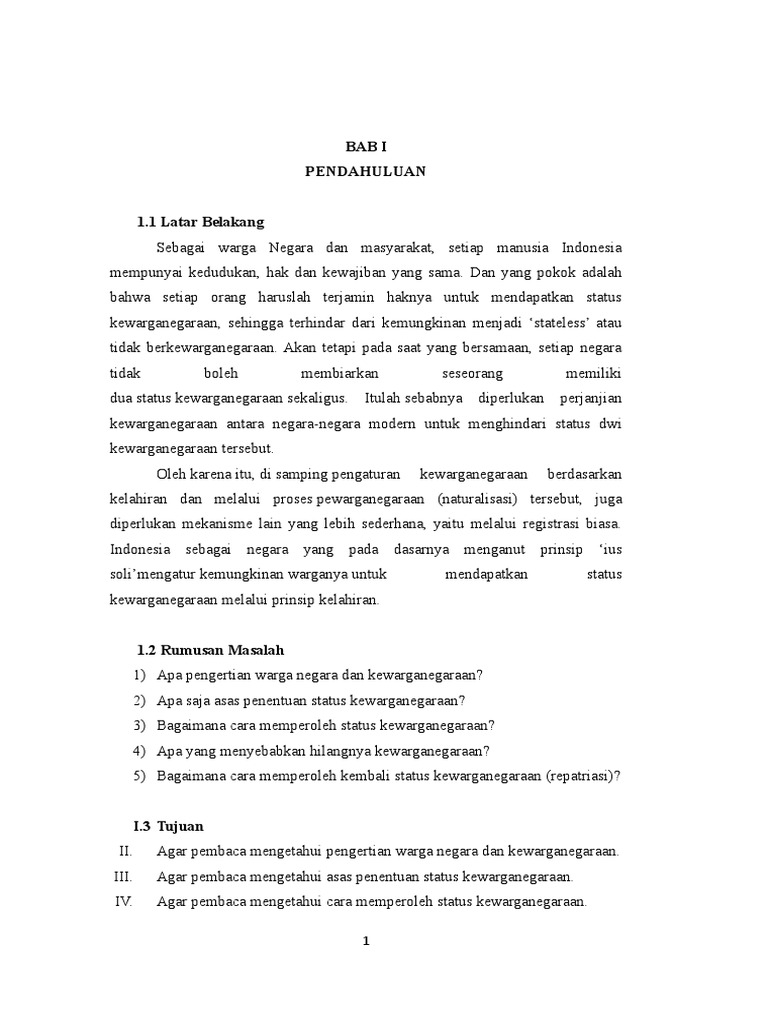 BAB I
PENDAHULUAN

1.1 Latar Belakang

Sebagai warga Negara dan masyarakat, setiap manusia Indonesia mempunyai kedudukan, hak dan kewajiban yang sama. Dan yang pokok adalah bahwa setiap orang haruslah terjamin haknya untuk mendapatkan status kewarganegaraan, sehingga terhindar dari kemungkinan menjadi ‘stateless’ atau tidak berkewarganegaraan. Akan tetapi pada saat yang bersamaan, setiap negara tidak boleh membiarkan seseorang memiliki dua status kewarganegaraan sekaligus. Itulah sebabnya diperlukan perjanjian kewarganegaraan antara negara-negara modern untuk menghindari status dwi kewarganegaraan tersebut.

Oleh karena itu, di samping pengaturan kewarganegaraan berdasarkan kelahiran dan melalui proses pewarganegaraan (naturalisasi) tersebut, juga diperlukan mekanisme lain yang lebih sederhana, yaitu melalui registrasi biasa. Indonesia sebagai negara yang pada dasarnya menganut prinsip ‘ius soli’mengatur kemungkinan warganya untuk mendapatkan status kewarganegaraan melalui prinsip kelahiran.

1.2 Rumusan Masalah

1) Apa pengertian warga negara dan kewarganegaraan?
2) Apa saja asas penentuan status kewarganegaraan?
3) Bagaimana cara memperoleh status kewarganegaraan?
4) Apa yang menyebabkan hilangnya kewarganegaraan?
5) Bagaimana cara memperoleh kembali status kewarganegaraan (repatriasi)?

I.3 Tujuan

II. Agar pembaca mengetahui pengertian warga negara dan kewarganegaraan.
III. Agar pembaca mengetahui asas penentuan status kewarganegaraan.
IV. Agar pembaca mengetahui cara memperoleh status kewarganegaraan.

1